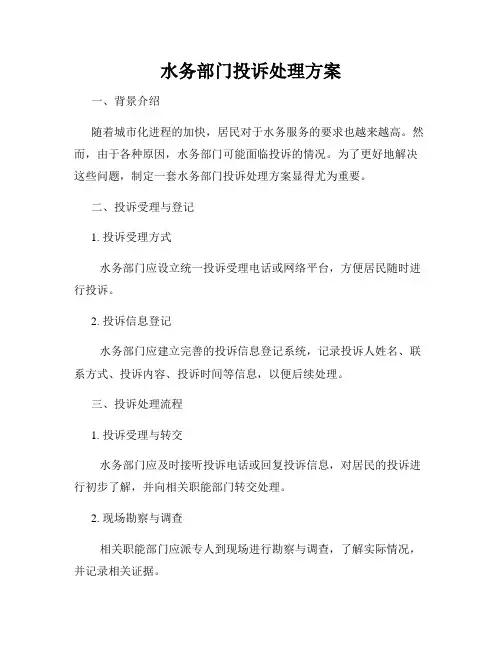 水务部门投诉处理方案

一、背景介绍

随着城市化进程的加快，居民对于水务服务的要求也越来越高。然而，由于各种原因，水务部门可能面临投诉的情况。为了更好地解决这些问题，制定一套水务部门投诉处理方案显得尤为重要。

二、投诉受理与登记

1. 投诉受理方式

水务部门应设立统一投诉受理电话或网络平台，方便居民随时进行投诉。

2. 投诉信息登记

水务部门应建立完善的投诉信息登记系统，记录投诉人姓名、联系方式、投诉内容、投诉时间等信息，以便后续处理。

三、投诉处理流程

1. 投诉受理与转交

水务部门应及时接听投诉电话或回复投诉信息，对居民的投诉进行初步了解，并向相关职能部门转交处理。

2. 现场勘察与调查

相关职能部门应派专人到现场进行勘察与调查，了解实际情况，并记录相关证据。